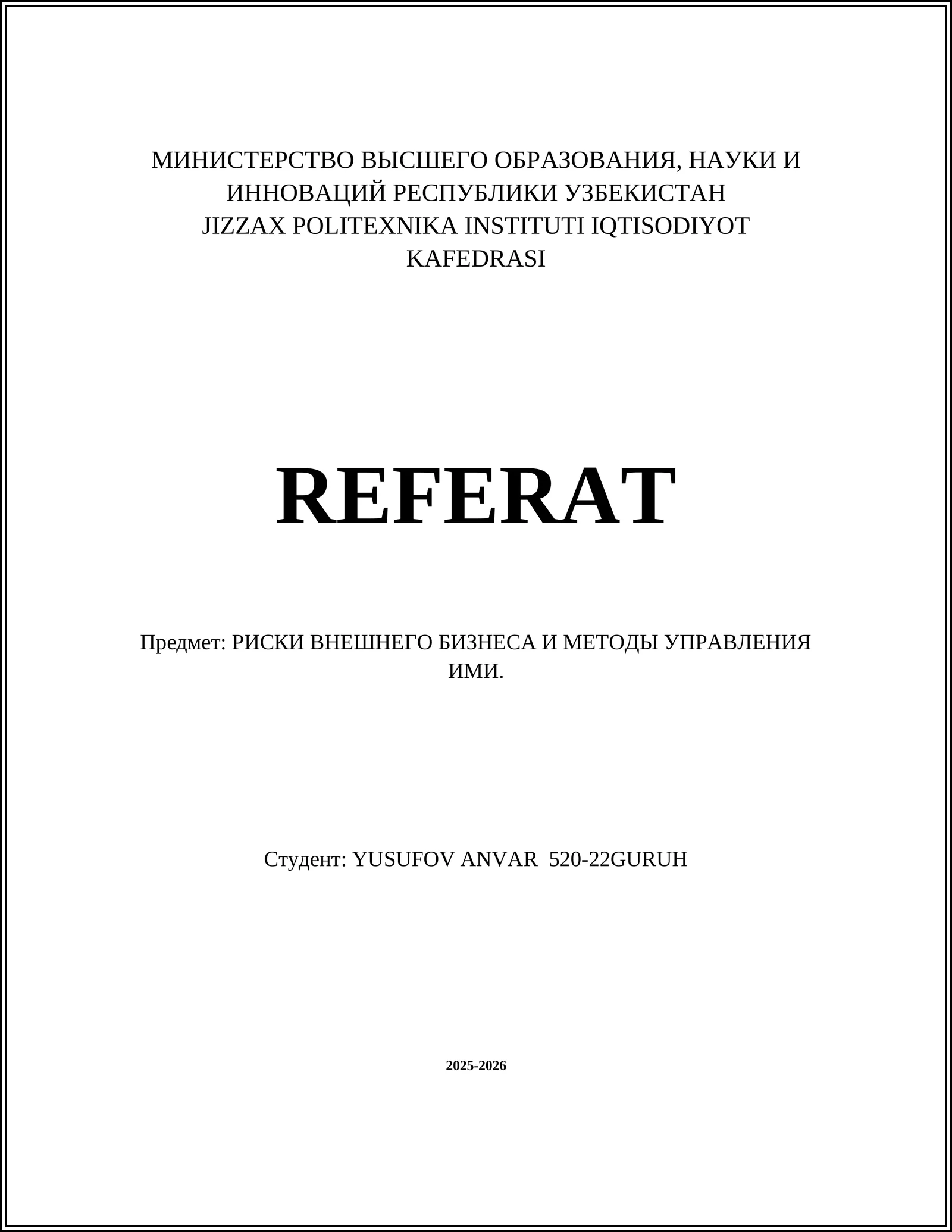 МИНИСТЕРСТВО ВЫСШЕГО ОБРАЗОВАНИЯ, НАУКИ И ИННОВАЦИЙ РЕСПУБЛИКИ УЗБЕКИСТАН
JIZZAX POLITEXNIKA INSTITUTI IQTISODIYOT KAFEDRASI

REFERAT

Предмет: РИСКИ ВНЕШНЕГО БИЗНЕСА И МЕТОДЫ УПРАВЛЕНИЯ ИМИ.

Студент: YUSUFOV ANVAR 520-22GURUH

2025-2026